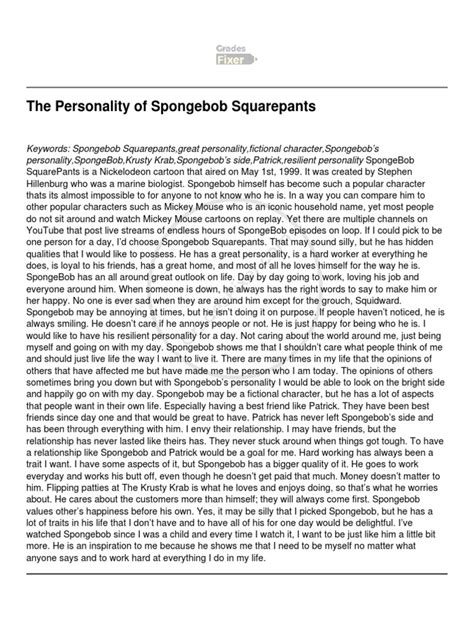 Grades Fixer

The Personality of Spongebob Squarepants

Keywords: Spongebob Squarepants,great personality,fictional character,Spongebob's personality,SpongeBob,Krusty Krab,Spongebob's side,Patrick,resilient personality SpongeBob SquarePants is a Nickelodeon cartoon that aired on May 1st, 1999. It was created by Stephen Hillenburg who was a marine biologist. Spongebob himself has become such a popular character thats its almost impossible to for anyone to not know who he is. In a way you can compare him to other popular characters such as Mickey Mouse who is an iconic household name, yet most people do not sit around and watch Mickey Mouse cartoons on replay. Yet there are multiple channels on YouTube that post live streams of endless hours of SpongeBob episodes on loop. If I could pick to be one person for a day, I'd choose Spongebob Squarepants. That may sound silly, but he has hidden qualities that I would like to possess. He has a great personality, is a hard worker at everything he does, is loyal to his friends, has a great home, and most of all he loves himself for the way he is. SpongeBob has an all around great outlook on life. Day by day going to work, loving his job and everyone around him. When someone is down, he always has the right words to say to make him or her happy. No one is ever sad when they are around him except for the grouch, Squidward. Spongebob may be annoying at times, but he isn't doing it on purpose. If people haven't noticed, he is always smiling. He doesn't care if he annoys people or not. He is just happy for being who he is. I would like to have his resilient personality for a day. Not caring about the world around me, just being myself and going on with my day. Spongebob shows me that I shouldn't care what people think of me and should just live life the way I want to live it. There are many times in my life that the opinions of others that have affected me but have made me the person who I am today. The opinions of others sometimes bring you down but with Spongebob's personality I would be able to look on the bright side and happily go on with my day. Spongebob may be a fictional character, but he has a lot of aspects that people want in their own life. Especially having a best friend like Patrick. They have been best friends since day one and that would be great to have. Patrick has never left Spongebob's side and has been through everything with him. I envy their relationship. I may have friends, but the relationship has never lasted like theirs has. They never stuck around when things got tough. To have a relationship like Spongebob and Patrick would be a goal for me. Hard working has always been a trait I want. I have some aspects of it, but Spongebob has a bigger quality of it. He goes to work everyday and works his butt off, even though he doesn't get paid that much. Money doesn't matter to him. Flipping patties at The Krusty Krab is what he loves and enjoys doing, so that's what he worries about. He cares about the customers more than himself; they will always come first. Spongebob values other's happiness before his own. Yes, it may be silly that I picked Spongebob, but he has a lot of traits in his life that I don't have and to have all of his for one day would be delightful. I've watched Spongebob since I was a child and every time I watch it, I want to be just like him a little bit more. He is an inspiration to me because he shows me that I need to be myself no matter what anyone says and to work hard at everything I do in my life.